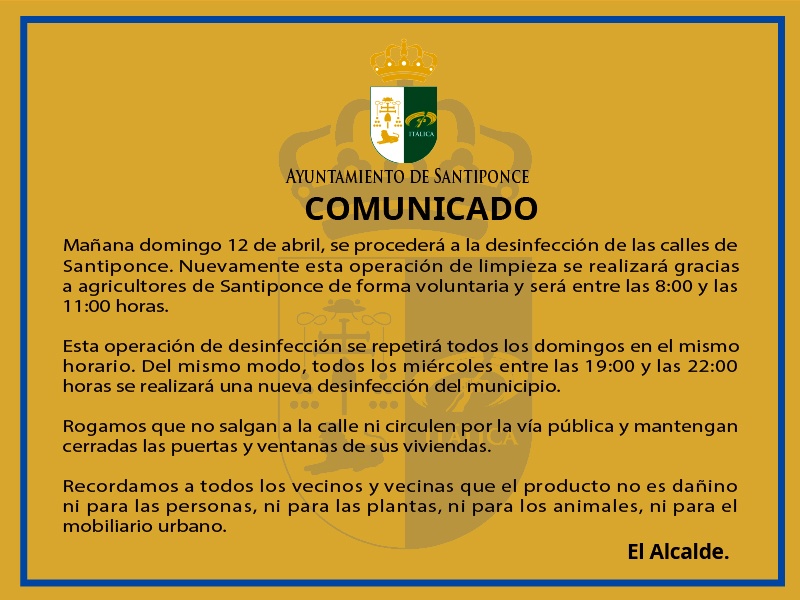 ITALICA

AYUNTAMIENTO DE SANTIPONCE

COMUNICADO

Mañana domingo 12 de abril, se procederá a la desinfección de las calles de Santiponce. Nuevamente esta operación de limpieza se realizará gracias a agricultores de Santiponce de forma voluntaria y será entre las 8:00 y las 11:00 horas.

Esta operación de desinfección se repetirá todos los domingos en el mismo horario. Del mismo modo, todos los miércoles entre las 19:00 y las 22:00 horas se realizará una nueva desinfección del municipio.

Rogamos que no salgan a la calle ni circulen por la vía pública y mantengan cerradas las puertas y ventanas de sus viviendas.

Recordamos a todos los vecinos y vecinas que el producto no es dañino ni para las personas, ni para las plantas, ni para los animales, ni para el mobiliario urbano.

El Alcalde.